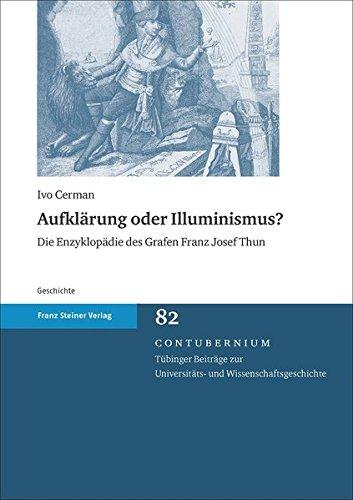 Ivo Cerman

Aufklärung oder Illuminismus?

Die Enzyklopädie des Grafen Franz Josef Thun

Geschichte

Franz Steiner Verlag

82

CONTUBERNIUM

Tübinger Beiträge zur Universitäts- und Wissenschaftsgeschichte